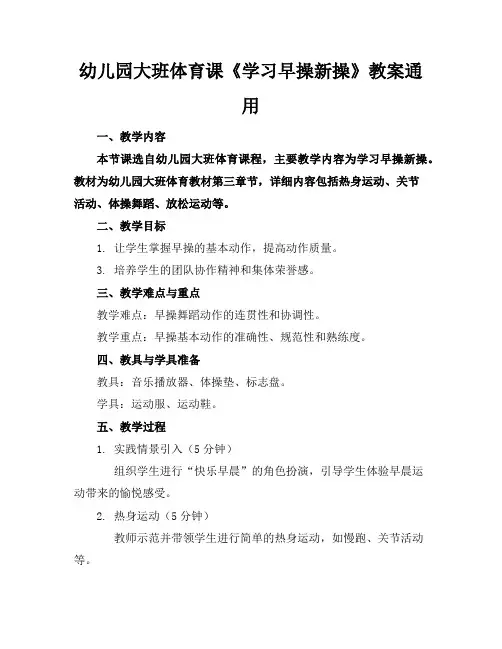 幼儿园大班体育课《学习早操新操》教案通用

一、教学内容

本节课选自幼儿园大班体育课程，主要教学内容为学习早操新操。教材为幼儿园大班体育教材第三章节，详细内容包括热身运动、关节活动、体操舞蹈、放松运动等。

二、教学目标

1. 让学生掌握早操的基本动作，提高动作质量。

3. 培养学生的团队协作精神和集体荣誉感。

三、教学难点与重点

教学难点：早操舞蹈动作的连贯性和协调性。

教学重点：早操基本动作的准确性、规范性和熟练度。

四、教具与学具准备

教具：音乐播放器、体操垫、标志盘。

学具：运动服、运动鞋。

五、教学过程

1. 实践情景引入（5分钟）

组织学生进行“快乐早晨”的角色扮演，引导学生体验早晨运动带来的愉悦感受。

2. 热身运动（5分钟）

教师示范并带领学生进行简单的热身运动，如慢跑、关节活动等。